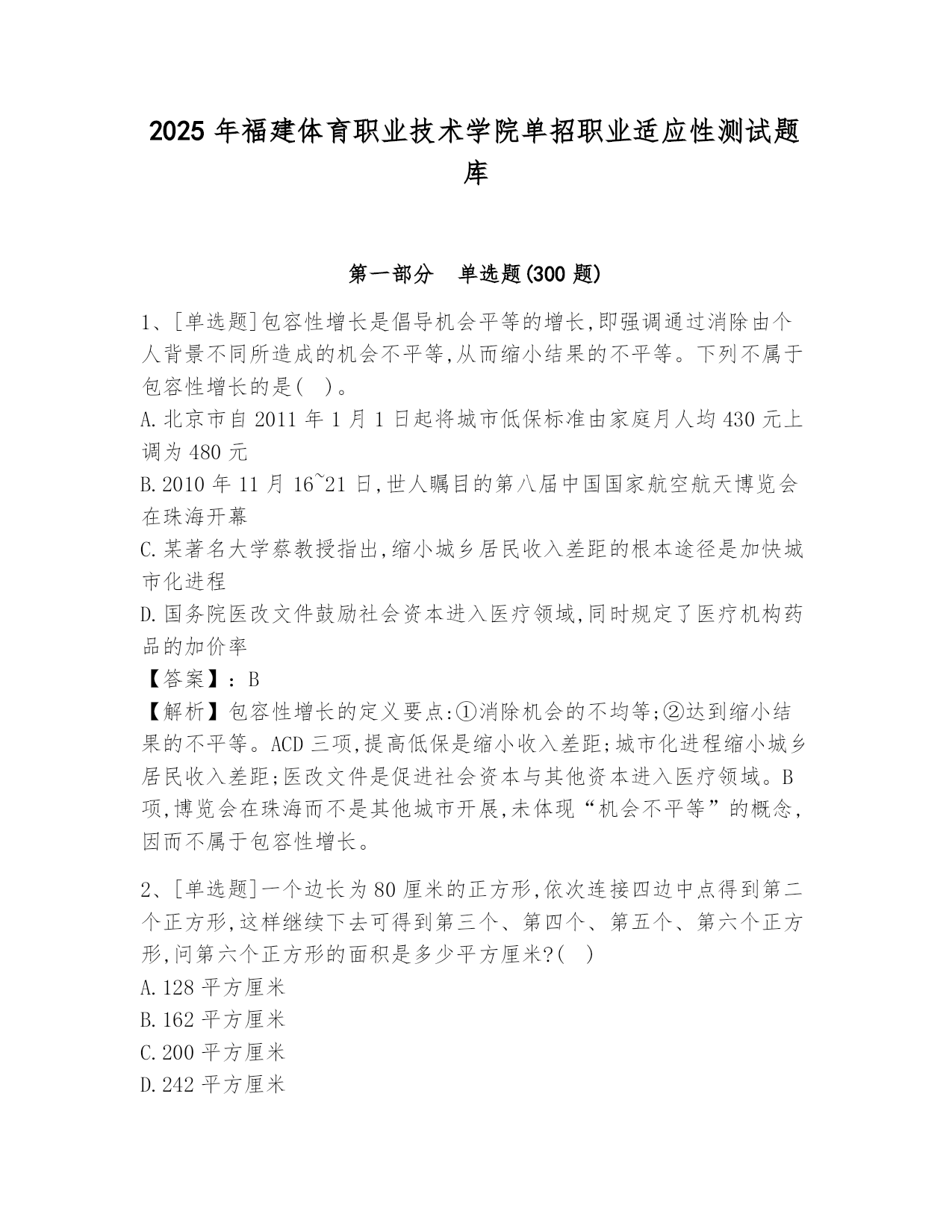 2025 年福建体育职业技术学院单招职业适应性测试题库

第一部分　单选题(300 题)

1、[单选题]包容性增长是倡导机会平等的增长,即强调通过消除由个人背景不同所造成的机会不平等,从而缩小结果的不平等。下列不属于包容性增长的是(　)。
A.北京市自 2011 年 1 月 1 日起将城市低保标准由家庭月人均 430 元上调为 480 元
B.2010 年 11 月 16~21 日,世人瞩目的第八届中国国家航空航天博览会在珠海开幕
C.某著名大学蔡教授指出,缩小城乡居民收入差距的根本途径是加快城市化进程
D.国务院医改文件鼓励社会资本进入医疗领域,同时规定了医疗机构药品的加价率
【答案】:B
【解析】包容性增长的定义要点:①消除机会的不均等;②达到缩小结果的不平等。ACD 三项,提高低保是缩小收入差距;城市化进程缩小城乡居民收入差距;医改文件是促进社会资本与其他资本进入医疗领域。B 项,博览会在珠海而不是其他城市开展,未体现“机会不平等”的概念,因而不属于包容性增长。

2、[单选题]一个边长为 80 厘米的正方形,依次连接四边中点得到第二个正方形,这样继续下去可得到第三个、第四个、第五个、第六个正方形,问第六个正方形的面积是多少平方厘米?(　)
A.128 平方厘米
B.162 平方厘米
C.200 平方厘米
D.242 平方厘米